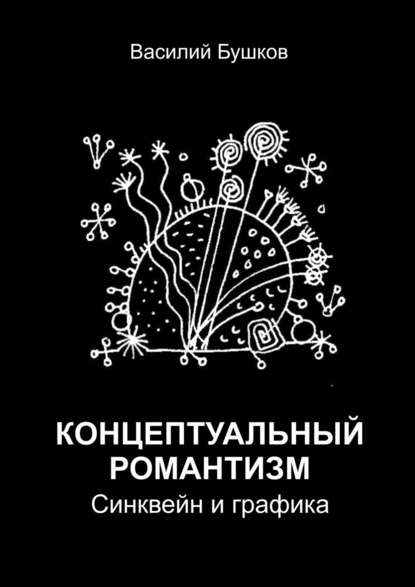 Василий Бушков

КОНЦЕПТУАЛЬНЫЙ РОМАНТИЗМ

Синквейн и графика